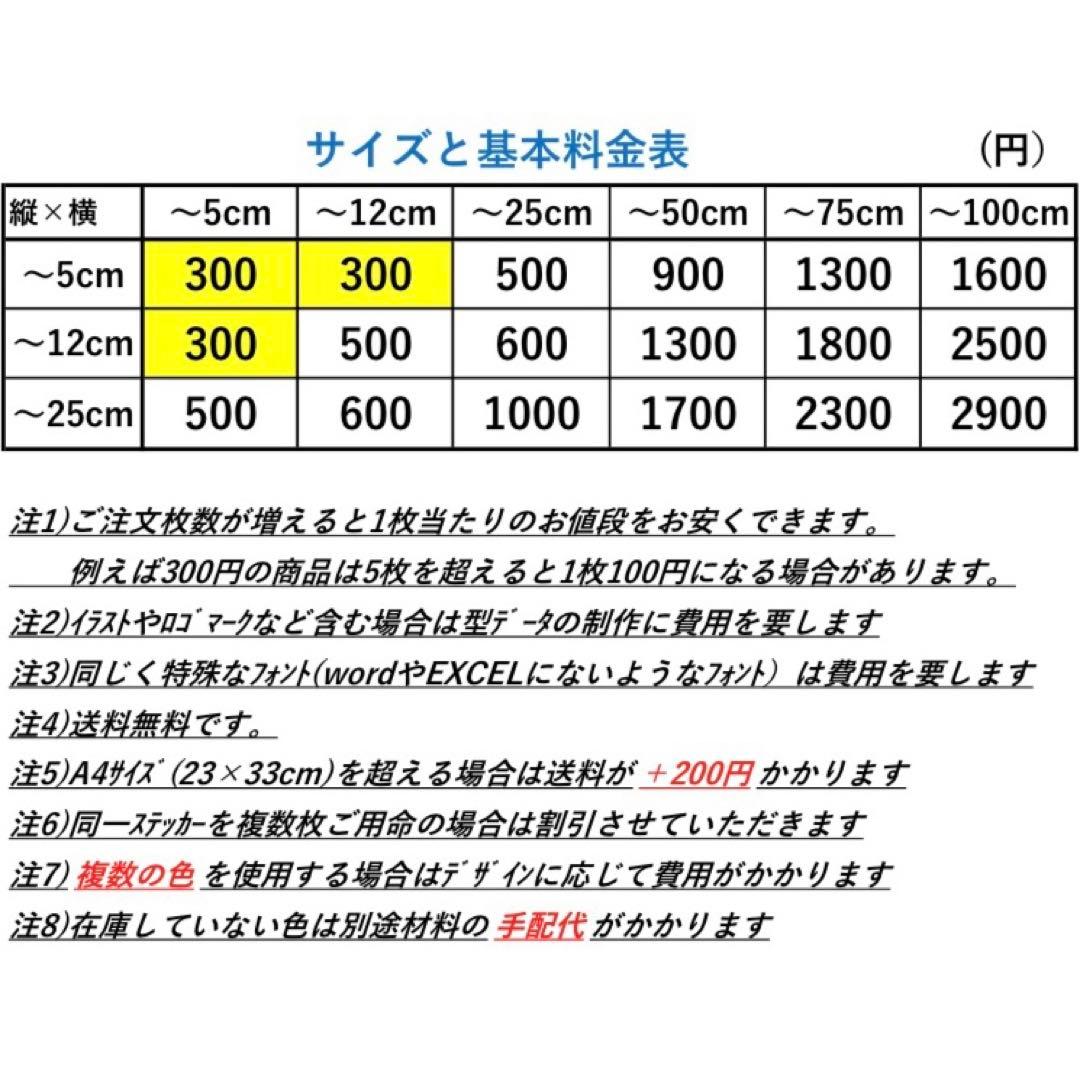 サイズと基本料金表 (円)

| 縦×横 | ～5cm | ～12cm | ～25cm | ～50cm | ～75cm | ～100cm |
|---|---|---|---|---|---|---|
| ～5cm | 300 | 300 | 500 | 900 | 1300 | 1600 |
| ～12cm | 300 | 500 | 600 | 1300 | 1800 | 2500 |
| ～25cm | 500 | 600 | 1000 | 1700 | 2300 | 2900 |

注1)ご注文枚数が増えると1枚当たりのお値段をお安くできます。
例えば300円の商品は5枚を超えると1枚100円になる場合があります。
注2)ｲﾗｽﾄやﾛｺﾞﾏｰｸなど含む場合は型ﾃﾞｰﾀの制作に費用を要します
注3)同じく特殊なﾌｫﾝﾄ(wordやEXCELにないようなﾌｫﾝﾄ) は費用を要します
注4)送料無料です。
注5)A4ｻｲｽﾞ(23×33cm)を超える場合は送料が ＋200円 かかります
注6)同一ｽﾃｯｶｰを複数枚ご用命の場合は割引させていただきます
注7) 複数の色 を使用する場合はﾃﾞｻﾞｲﾝに応じて費用がかかります
注8)在庫していない色は別途材料の 手配代 がかかります